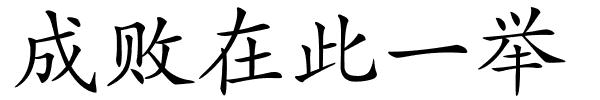 成败在此一举